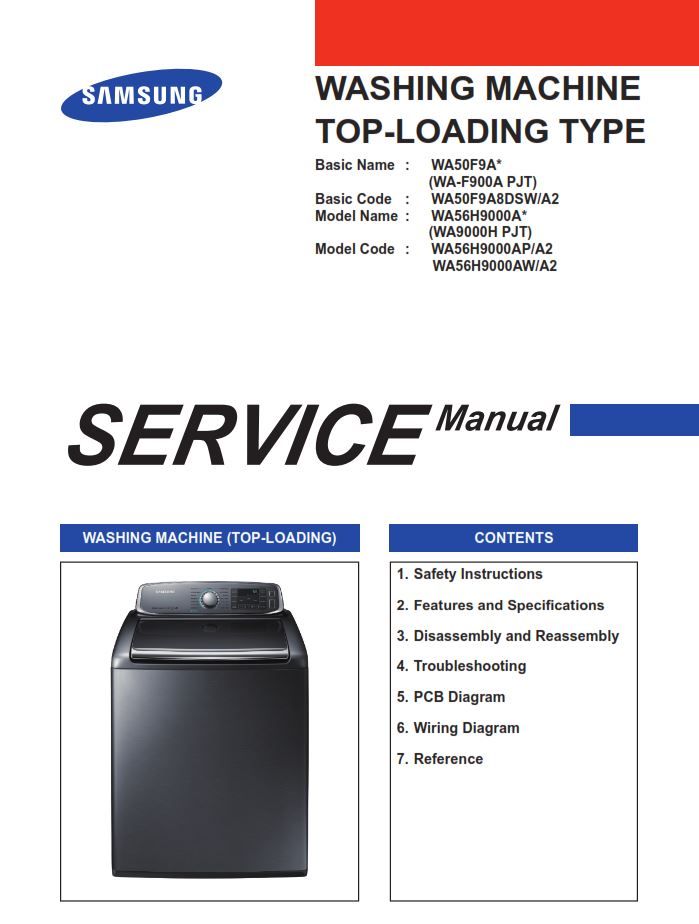 SAMSUNG

WASHING MACHINE
TOP-LOADING TYPE

Basic Name : WA50F9A*
(WA-F900A PJT)
Basic Code : WA50F9A8DSW/A2
Model Name : WA56H9000A*
(WA9000H PJT)
Model Code : WA56H9000AP/A2
WA56H9000AW/A2

SERVICE Manual

WASHING MACHINE (TOP-LOADING)

CONTENTS

1. Safety Instructions
2. Features and Specifications
3. Disassembly and Reassembly
4. Troubleshooting
5. PCB Diagram
6. Wiring Diagram
7. Reference